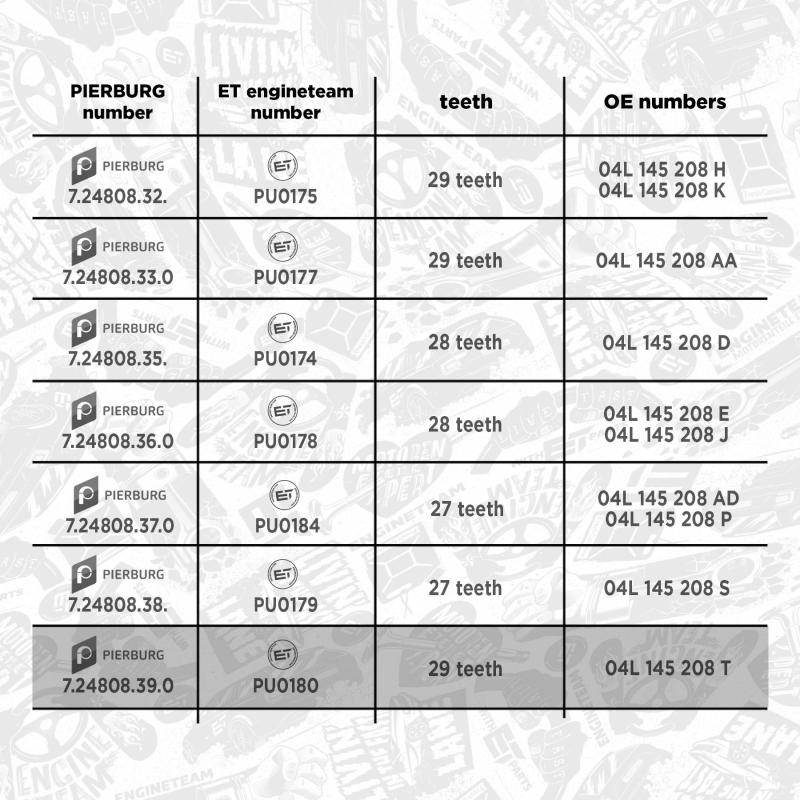 | PIERBURG number | ET engineteam number | teeth | OE numbers |
|---|---|---|---|
| PIERBURG 7.24808.32. | ET PU0175 | 29 teeth | 04L 145 208 H 04L 145 208 K |
| PIERBURG 7.24808.33.0 | ET PU0177 | 29 teeth | 04L 145 208 AA |
| PIERBURG 7.24808.35. | ET PU0174 | 28 teeth | 04L 145 208 D |
| PIERBURG 7.24808.36.0 | ET PU0178 | 28 teeth | 04L 145 208 E 04L 145 208 J |
| PIERBURG 7.24808.37.0 | ET PU0184 | 27 teeth | 04L 145 208 AD 04L 145 208 P |
| PIERBURG 7.24808.38. | ET PU0179 | 27 teeth | 04L 145 208 S |
| PIERBURG 7.24808.39.0 | ET PU0180 | 29 teeth | 04L 145 208 T |